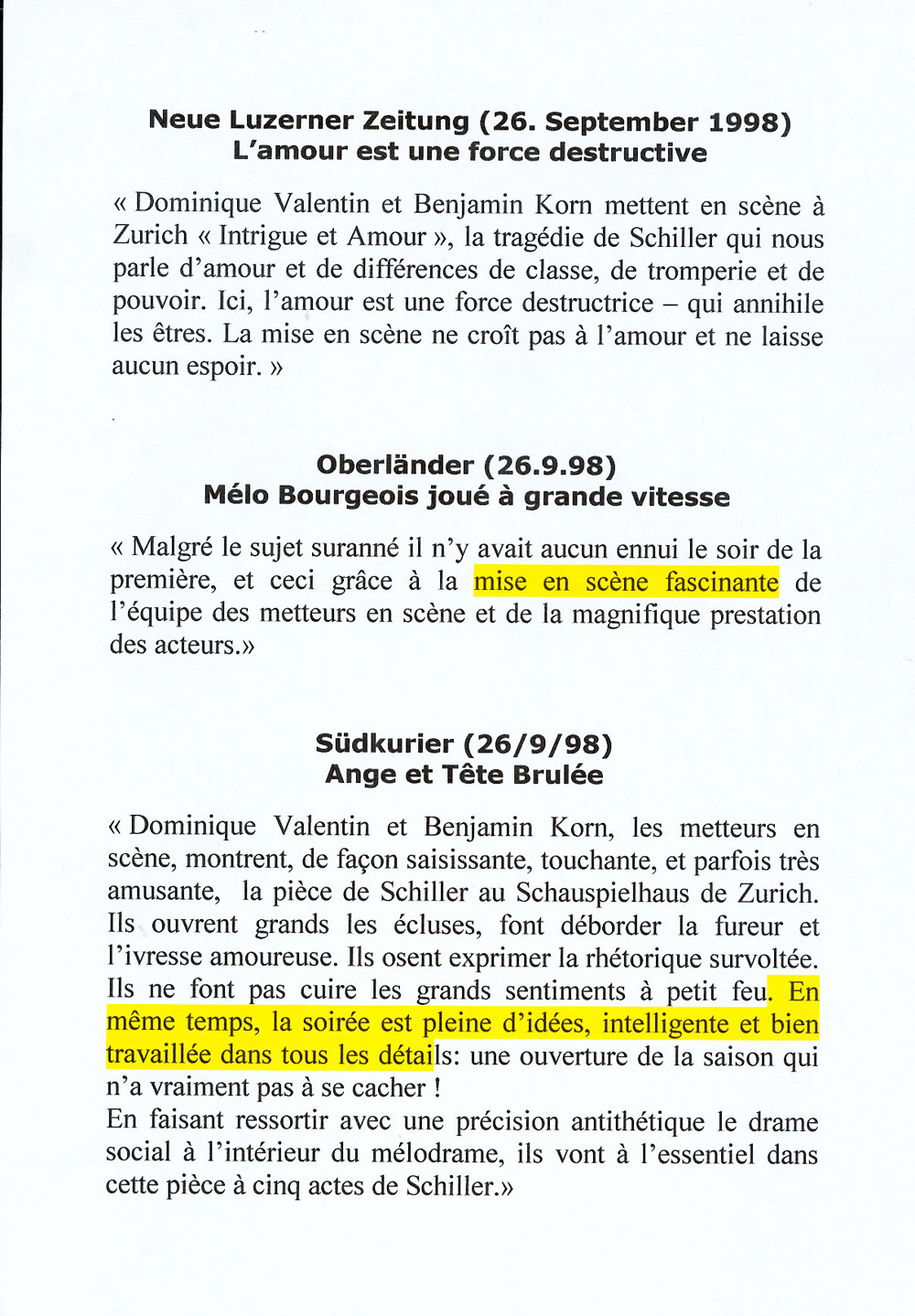 Neue Luzerner Zeitung (26. September 1998)
L'amour est une force destructive

« Dominique Valentin et Benjamin Korn mettent en scène à Zurich « Intrigue et Amour », la tragédie de Schiller qui nous parle d'amour et de différences de classe, de tromperie et de pouvoir. Ici, l'amour est une force destructrice – qui annihile les êtres. La mise en scène ne croît pas à l'amour et ne laisse aucun espoir. »

Oberländer (26.9.98)
Mélo Bourgeois joué à grande vitesse

« Malgré le sujet suranné il n'y avait aucun ennui le soir de la première, et ceci grâce à la mise en scène fascinante de l'équipe des metteurs en scène et de la magnifique prestation des acteurs.»

Südkurier (26/9/98)
Ange et Tête Brulée

« Dominique Valentin et Benjamin Korn, les metteurs en scène, montrent, de façon saisissante, touchante, et parfois très amusante, la pièce de Schiller au Schauspielhaus de Zurich. Ils ouvrent grands les écluses, font déborder la fureur et l'ivresse amoureuse. Ils osent exprimer la rhétorique survoltée. Ils ne font pas cuire les grands sentiments à petit feu. En même temps, la soirée est pleine d'idées, intelligente et bien travaillée dans tous les détails: une ouverture de la saison qui n'a vraiment pas à se cacher !
En faisant ressortir avec une précision antithétique le drame social à l'intérieur du mélodrame, ils vont à l'essentiel dans cette pièce à cinq actes de Schiller.»